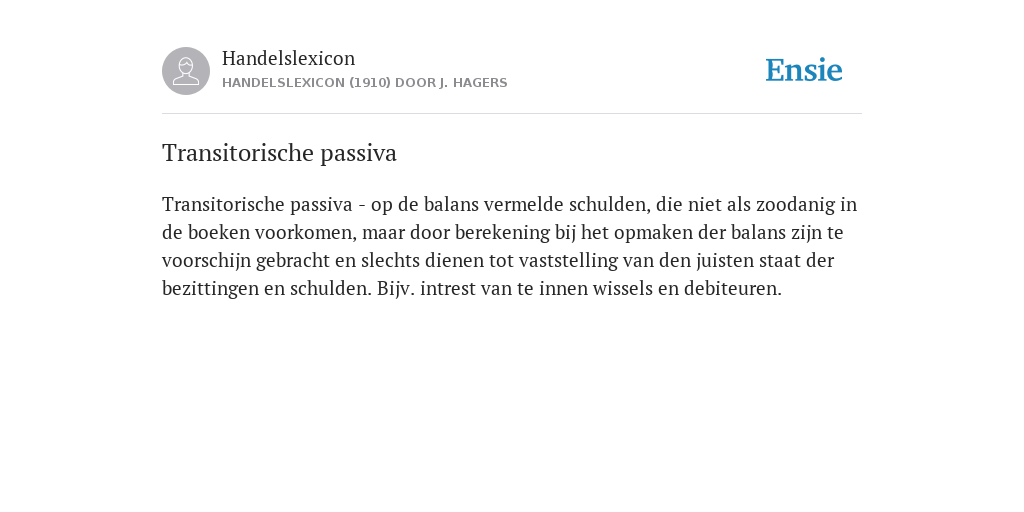 Handelslexicon
HANDELSLEXICON (1910) DOOR J. HAGERS

Ensie

Transitorische passiva

Transitorische passiva - op de balans vermelde schulden, die niet als zoodanig in de boeken voorkomen, maar door berekening bij het opmaken der balans zijn te voorschijn gebracht en slechts dienen tot vaststelling van den juisten staat der bezittingen en schulden. Bijv. intrest van te innen wissels en debiteuren.